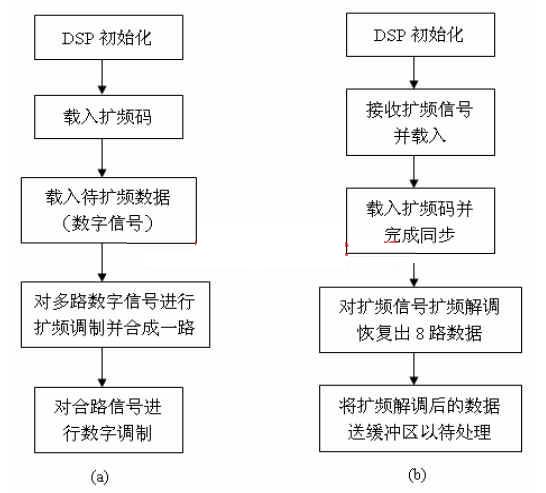 DSP 初始化

载入扩频码

载入待扩频数据（数字信号）

对多路数字信号进行扩频调制并合成一路

对合路信号进行数字调制

(a)

DSP 初始化

接收扩频信号并载入

载入扩频码并完成同步

对扩频信号扩频解调恢复出 8 路数据

将扩频解调后的数据送缓冲区以待处理

(b)